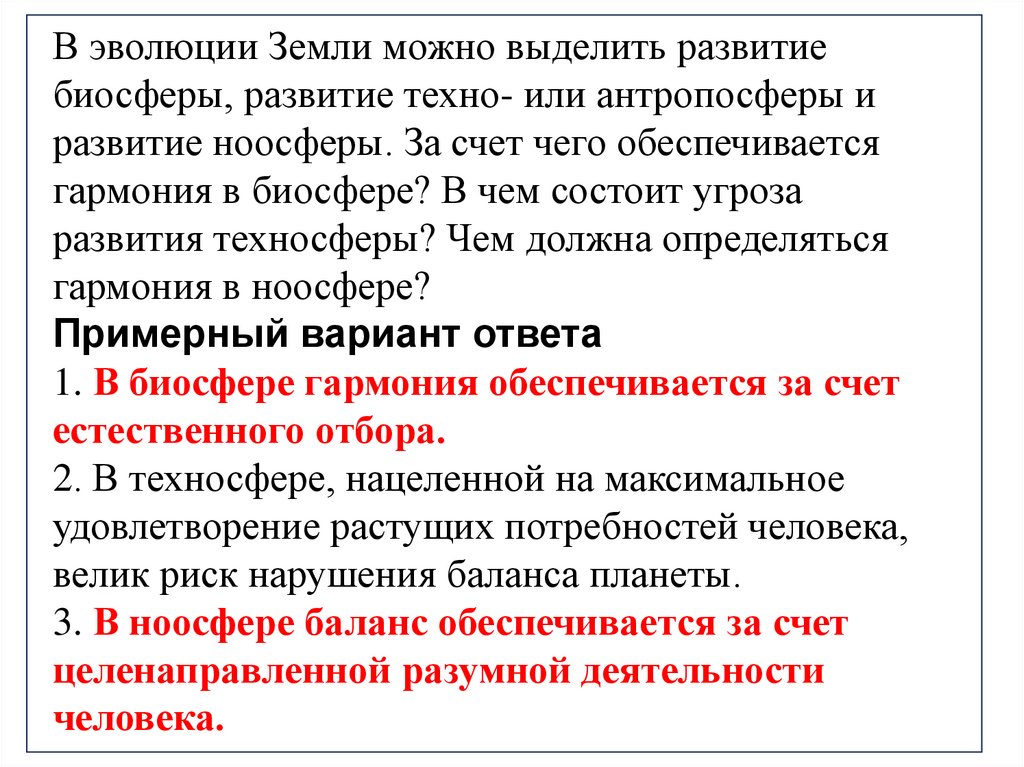 В эволюции Земли можно выделить развитие биосферы, развитие техно- или антропосферы и развитие ноосферы. За счет чего обеспечивается гармония в биосфере? В чем состоит угроза развития техносферы? Чем должна определяться гармония в ноосфере?
Примерный вариант ответа
1. В биосфере гармония обеспечивается за счет естественного отбора.
2. В техносфере, нацеленной на максимальное удовлетворение растущих потребностей человека, велик риск нарушения баланса планеты.
3. В ноосфере баланс обеспечивается за счет целенаправленной разумной деятельности человека.